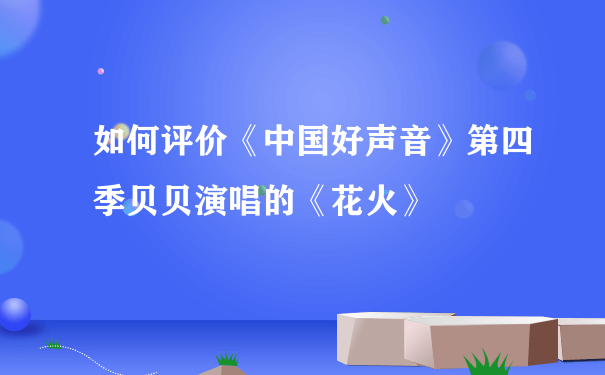 如何评价《中国好声音》第四季贝贝演唱的《花火》